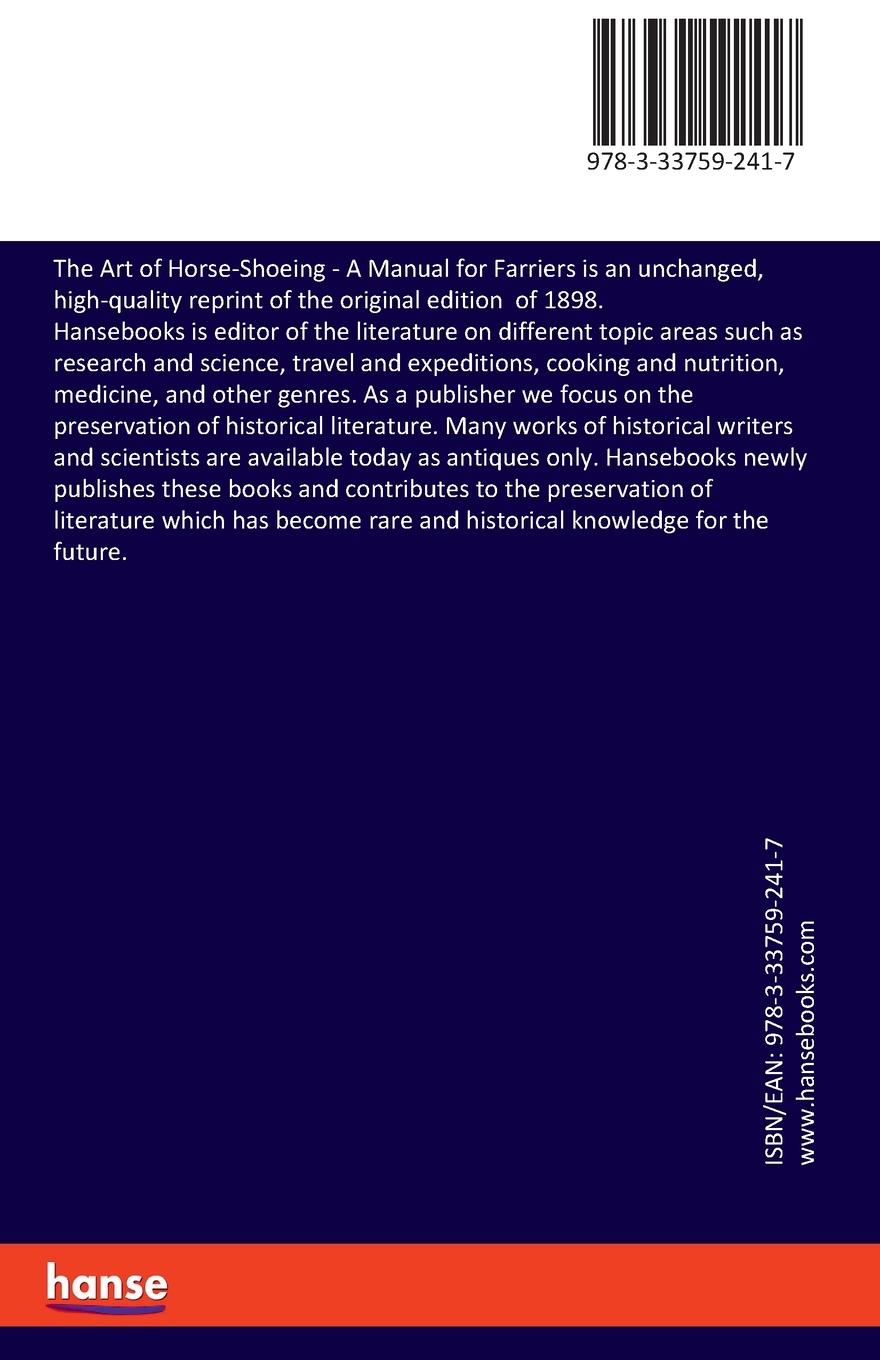 978-3-33759-241-7

The Art of Horse-Shoeing - A Manual for Farriers is an unchanged, high-quality reprint of the original edition of 1898.
Hansebooks is editor of the literature on different topic areas such as research and science, travel and expeditions, cooking and nutrition, medicine, and other genres. As a publisher we focus on the preservation of historical literature. Many works of historical writers and scientists are available today as antiques only. Hansebooks newly publishes these books and contributes to the preservation of literature which has become rare and historical knowledge for the future.

ISBN/EAN: 978-3-33759-241-7
www.hansebooks.com

hanse